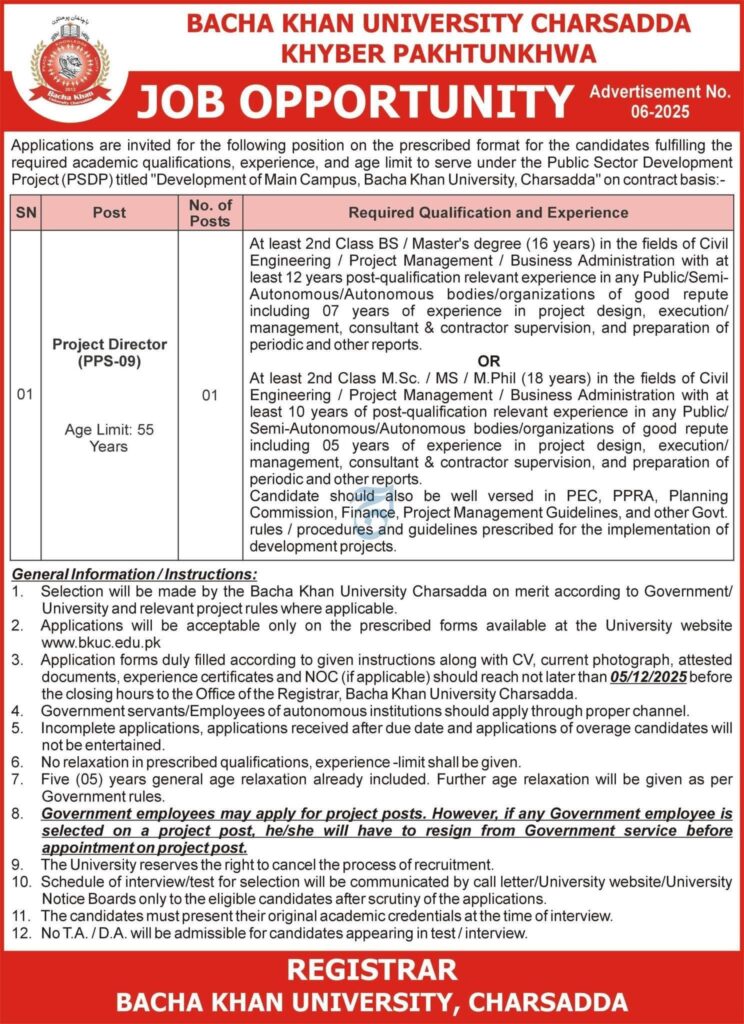 Bacha Khan

BACHA KHAN UNIVERSITY CHARSADDA
KHYBER PAKHTUNKHWA

JOB OPPORTUNITY

Advertisement No. 06-2025

Applications are invited for the following position on the prescribed format for the candidates fulfilling the required academic qualifications, experience, and age limit to serve under the Public Sector Development Project (PSDP) titled "Development of Main Campus, Bacha Khan University, Charsadda" on contract basis:-

| SN | Post | No. of Posts | Required Qualification and Experience |
|---|---|---|---|
| 01 | Project Director (PPS-09) Age Limit: 55 Years | 01 | At least 2nd Class BS / Master's degree (16 years) in the fields of Civil Engineering / Project Management / Business Administration with at least 12 years post-qualification relevant experience in any Public/Semi-Autonomous/Autonomous bodies/organizations of good repute including 07 years of experience in project design, execution/ management, consultant & contractor supervision, and preparation of periodic and other reports. OR At least 2nd Class M.Sc. / MS / M.Phil (18 years) in the fields of Civil Engineering / Project Management / Business Administration with at least 10 years of post-qualification relevant experience in any Public/ Semi-Autonomous/Autonomous bodies/organizations of good repute including 05 years of experience in project design, execution/ management, consultant & contractor supervision, and preparation of periodic and other reports. Candidate should also be well versed in PEC, PPRA, Planning Commission, Finance, Project Management Guidelines, and other Govt. rules / procedures and guidelines prescribed for the implementation of development projects. |

General Information / Instructions:
1. Selection will be made by the Bacha Khan University Charsadda on merit according to Government/ University and relevant project rules where applicable.
2. Applications will be acceptable only on the prescribed forms available at the University website www.bkuc.edu.pk
3. Application forms duly filled according to given instructions along with CV, current photograph, attested documents, experience certificates and NOC (if applicable) should reach not later than 05/12/2025 before the closing hours to the Office of the Registrar, Bacha Khan University Charsadda.
4. Government servants/Employees of autonomous institutions should apply through proper channel.
5. Incomplete applications, applications received after due date and applications of overage candidates will not be entertained.
6. No relaxation in prescribed qualifications, experience -limit shall be given.
7. Five (05) years general age relaxation already included. Further age relaxation will be given as per Government rules.
8. Government employees may apply for project posts. However, if any Government employee is selected on a project post, he/she will have to resign from Government service before appointment on project post.
9. The University reserves the right to cancel the process of recruitment.
10. Schedule of interview/test for selection will be communicated by call letter/University website/University Notice Boards only to the eligible candidates after scrutiny of the applications.
11. The candidates must present their original academic credentials at the time of interview.
12. No T.A. / D.A. will be admissible for candidates appearing in test / interview.

REGISTRAR
BACHA KHAN UNIVERSITY, CHARSADDA